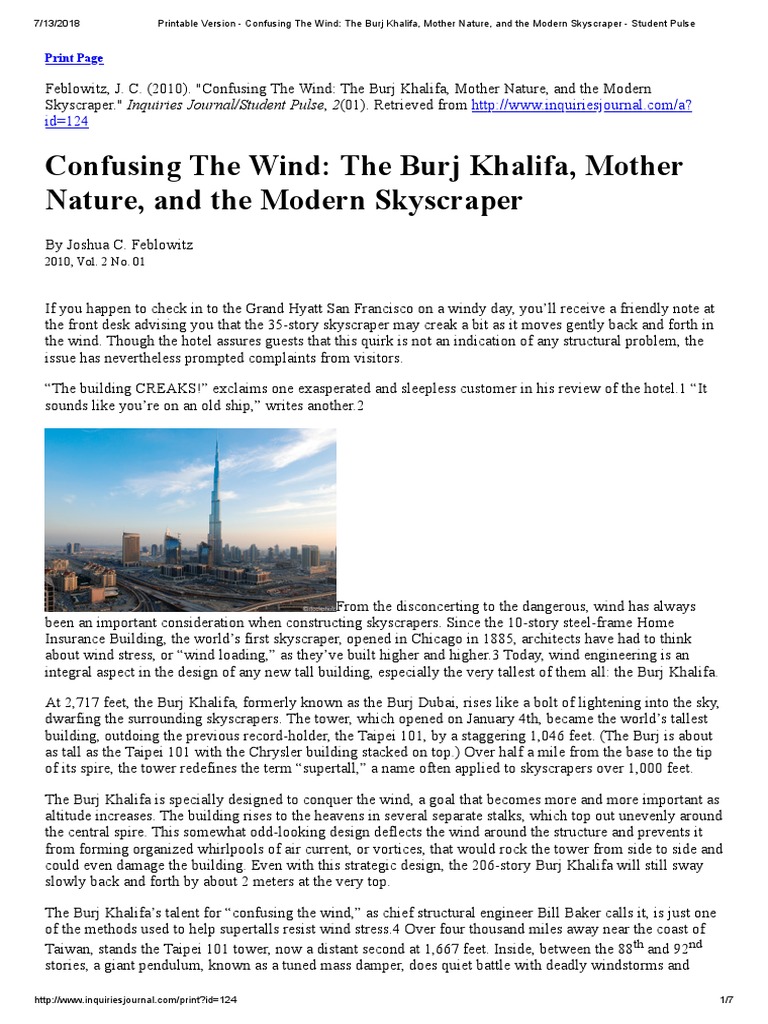 7/13/2018 Printable Version - Confusing The Wind: The Burj Khalifa, Mother Nature, and the Modern Skyscraper - Student Pulse

Print Page

Feblowitz, J. C. (2010). "Confusing The Wind: The Burj Khalifa, Mother Nature, and the Modern Skyscraper." Inquiries Journal/Student Pulse, 2(01). Retrieved from http://www.inquiriesjournal.com/a?id=124

Confusing The Wind: The Burj Khalifa, Mother Nature, and the Modern Skyscraper

By Joshua C. Feblowitz
2010, Vol. 2 No. 01

If you happen to check in to the Grand Hyatt San Francisco on a windy day, you'll receive a friendly note at the front desk advising you that the 35-story skyscraper may creak a bit as it moves gently back and forth in the wind. Though the hotel assures guests that this quirk is not an indication of any structural problem, the issue has nevertheless prompted complaints from visitors.

"The building CREAKS!" exclaims one exasperated and sleepless customer in his review of the hotel.1 "It sounds like you're on an old ship," writes another.2

From the disconcerting to the dangerous, wind has always been an important consideration when constructing skyscrapers. Since the 10-story steel-frame Home Insurance Building, the world's first skyscraper, opened in Chicago in 1885, architects have had to think about wind stress, or "wind loading," as they've built higher and higher.3 Today, wind engineering is an integral aspect in the design of any new tall building, especially the very tallest of them all: the Burj Khalifa.

At 2,717 feet, the Burj Khalifa, formerly known as the Burj Dubai, rises like a bolt of lightening into the sky, dwarfing the surrounding skyscrapers. The tower, which opened on January 4th, became the world's tallest building, outdoing the previous record-holder, the Taipei 101, by a staggering 1,046 feet. (The Burj is about as tall as the Taipei 101 with the Chrysler building stacked on top.) Over half a mile from the base to the tip of its spire, the tower redefines the term "supertall," a name often applied to skyscrapers over 1,000 feet.

The Burj Khalifa is specially designed to conquer the wind, a goal that becomes more and more important as altitude increases. The building rises to the heavens in several separate stalks, which top out unevenly around the central spire. This somewhat odd-looking design deflects the wind around the structure and prevents it from forming organized whirlpools of air current, or vortices, that would rock the tower from side to side and could even damage the building. Even with this strategic design, the 206-story Burj Khalifa will still sway slowly back and forth by about 2 meters at the very top.

The Burj Khalifa's talent for "confusing the wind," as chief structural engineer Bill Baker calls it, is just one of the methods used to help supertalls resist wind stress.4 Over four thousand miles away near the coast of Taiwan, stands the Taipei 101 tower, now a distant second at 1,667 feet. Inside, between the 88$^{th}$ and 92$^{nd}$ stories, a giant pendulum, known as a tuned mass damper, does quiet battle with deadly windstorms and

http://www.inquiriesjournal.com/print?id=124 1/7